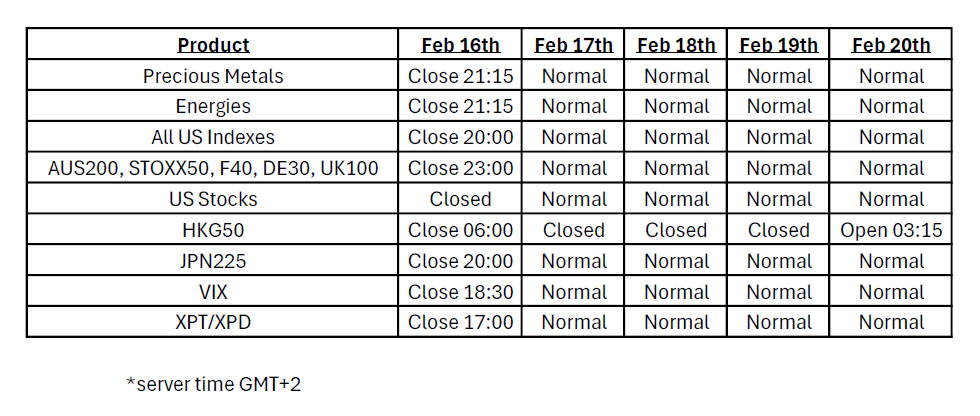 | Product | Feb 16th | Feb 17th | Feb 18th | Feb 19th | Feb 20th |
|---|---|---|---|---|---|
| Precious Metals | Close 21:15 | Normal | Normal | Normal | Normal |
| Energies | Close 21:15 | Normal | Normal | Normal | Normal |
| All US Indexes | Close 20:00 | Normal | Normal | Normal | Normal |
| AUS200, STOXX50, F40, DE30, UK100 | Close 23:00 | Normal | Normal | Normal | Normal |
| US Stocks | Closed | Normal | Normal | Normal | Normal |
| HKG50 | Close 06:00 | Closed | Closed | Closed | Open 03:15 |
| JPN225 | Close 20:00 | Normal | Normal | Normal | Normal |
| VIX | Close 18:30 | Normal | Normal | Normal | Normal |
| XPT/XPD | Close 17:00 | Normal | Normal | Normal | Normal |

*server time GMT+2